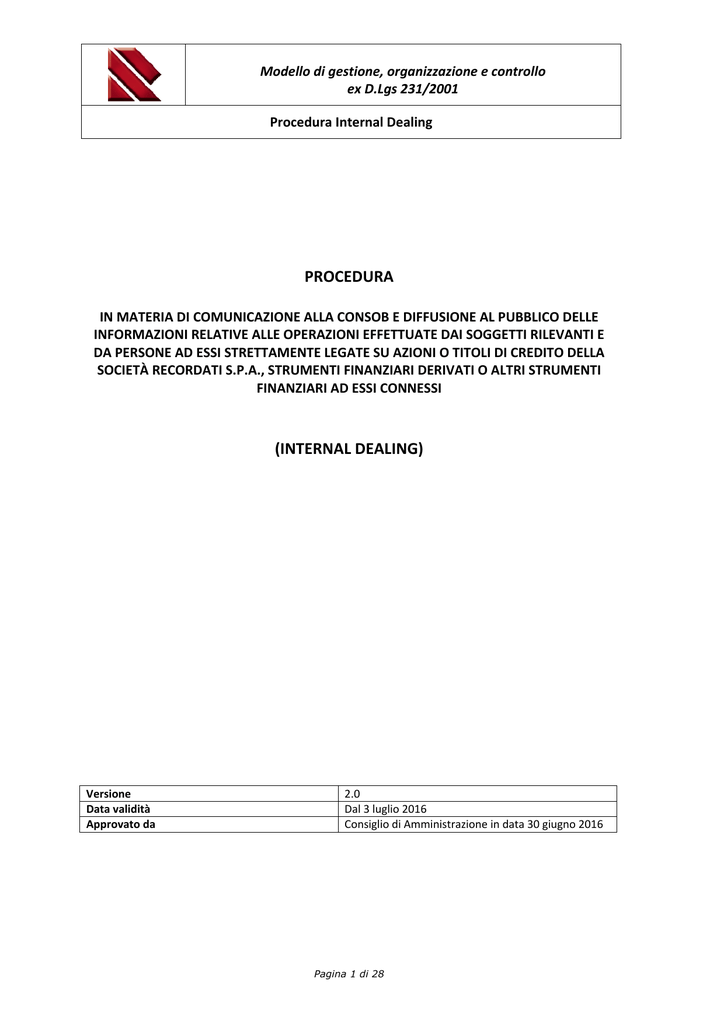 Modello di gestione, organizzazione e controllo ex D.Lgs 231/2001

Procedura Internal Dealing

PROCEDURA

IN MATERIA DI COMUNICAZIONE ALLA CONSOB E DIFFUSIONE AL PUBBLICO DELLE INFORMAZIONI RELATIVE ALLE OPERAZIONI EFFETTUATE DAI SOGGETTI RILEVANTI E DA PERSONE AD ESSI STRETTAMENTE LEGATE SU AZIONI O TITOLI DI CREDITO DELLA SOCIETÀ RECORDATI S.P.A., STRUMENTI FINANZIARI DERIVATI O ALTRI STRUMENTI FINANZIARI AD ESSI CONNESSI

(INTERNAL DEALING)

| Versione | 2.0 |
|---|---|
| Data validità | Dal 3 luglio 2016 |
| Approvato da | Consiglio di Amministrazione in data 30 giugno 2016 |

Pagina 1 di 28